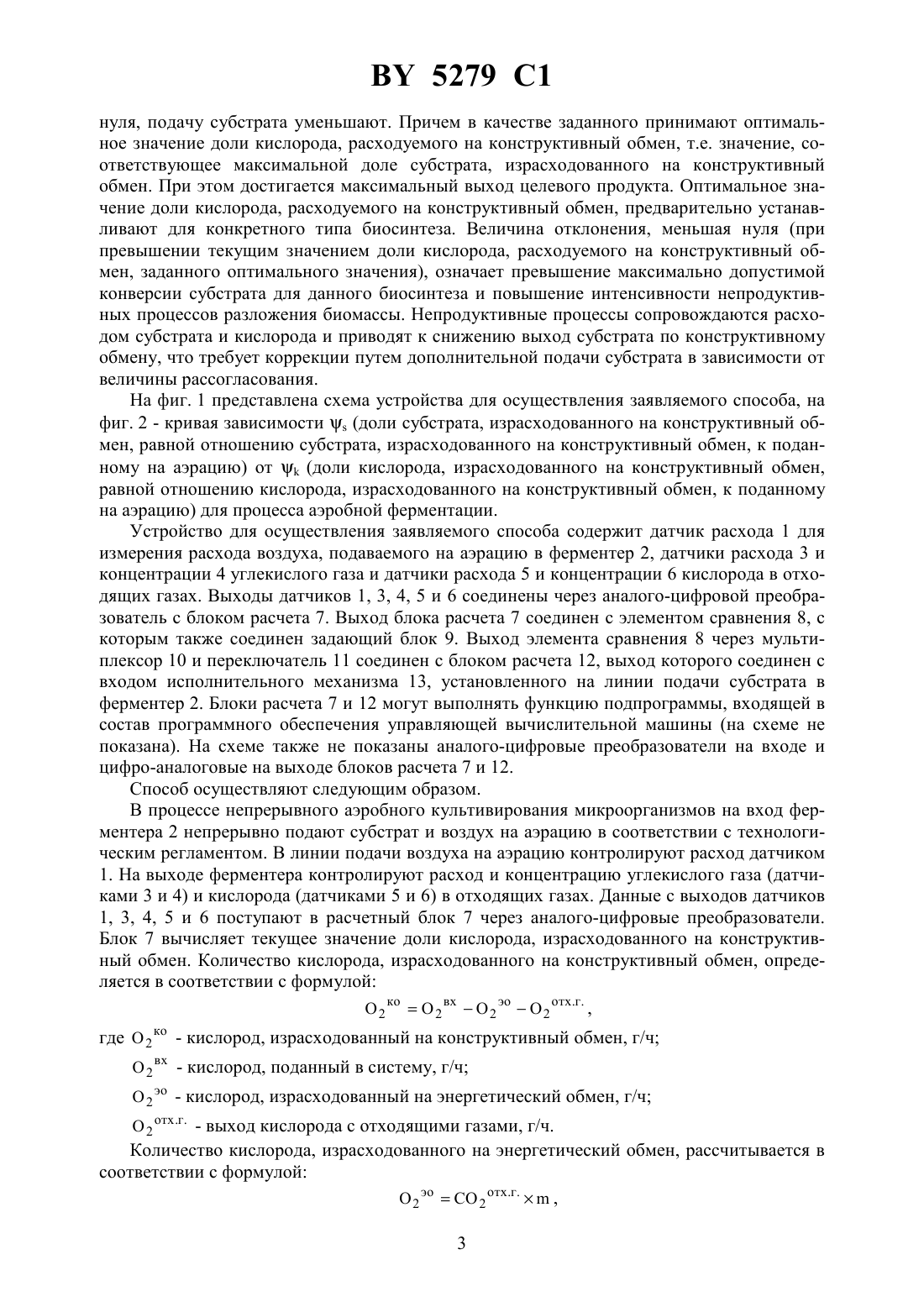 BY 5279 C1

нуля, подачу субстрата уменьшают. Причем в качестве заданного принимают оптимальное значение доли кислорода, расходуемого на конструктивный обмен, т.е. значение, соответствующее максимальной доле субстрата, израсходованного на конструктивный обмен. При этом достигается максимальный выход целевого продукта. Оптимальное значение доли кислорода, расходуемого на конструктивный обмен, предварительно устанавливают для конкретного типа биосинтеза. Величина отклонения, меньшая нуля (при превышении текущим значением доли кислорода, расходуемого на конструктивный обмен, заданного оптимального значения), означает превышение максимально допустимой конверсии субстрата для данного биосинтеза и повышение интенсивности непродуктивных процессов разложения биомассы. Непродуктивные процессы сопровождаются расходом субстрата и кислорода и приводят к снижению выход субстрата по конструктивному обмену, что требует коррекции путем дополнительной подачи субстрата в зависимости от величины рассогласования.

На фиг. 1 представлена схема устройства для осуществления заявляемого способа, на фиг. 2 - кривая зависимости $\psi_s$ (доли субстрата, израсходованного на конструктивный обмен, равной отношению субстрата, израсходованного на конструктивный обмен, к поданному на аэрацию) от $\psi_k$ (доли кислорода, израсходованного на конструктивный обмен, равной отношению кислорода, израсходованного на конструктивный обмен, к поданному на аэрацию) для процесса аэробной ферментации.

Устройство для осуществления заявляемого способа содержит датчик расхода 1 для измерения расхода воздуха, подаваемого на аэрацию в ферментер 2, датчики расхода 3 и концентрации 4 углекислого газа и датчики расхода 5 и концентрации 6 кислорода в отходящих газах. Выходы датчиков 1, 3, 4, 5 и 6 соединены через аналого-цифровой преобразователь с блоком расчета 7. Выход блока расчета 7 соединен с элементом сравнения 8, с которым также соединен задающий блок 9. Выход элемента сравнения 8 через мультиплексор 10 и переключатель 11 соединен с блоком расчета 12, выход которого соединен с входом исполнительного механизма 13, установленного на линии подачи субстрата в ферментер 2. Блоки расчета 7 и 12 могут выполнять функцию подпрограммы, входящей в состав программного обеспечения управляющей вычислительной машины (на схеме не показана). На схеме также не показаны аналого-цифровые преобразователи на входе и цифро-аналоговые на выходе блоков расчета 7 и 12.

Способ осуществляют следующим образом.

В процессе непрерывного аэробного культивирования микроорганизмов на вход ферментера 2 непрерывно подают субстрат и воздух на аэрацию в соответствии с технологическим регламентом. В линии подачи воздуха на аэрацию контролируют расход датчиком 1. На выходе ферментера контролируют расход и концентрацию углекислого газа (датчиками 3 и 4) и кислорода (датчиками 5 и 6) в отходящих газах. Данные с выходов датчиков 1, 3, 4, 5 и 6 поступают в расчетный блок 7 через аналого-цифровые преобразователи. Блок 7 вычисляет текущее значение доли кислорода, израсходованного на конструктивный обмен. Количество кислорода, израсходованного на конструктивный обмен, определяется в соответствии с формулой:

$O_2^{ко} = O_2^{вх} - O_2^{эо} - O_2^{отх.г.}$,

где $O_2^{ко}$ - кислород, израсходованный на конструктивный обмен, г/ч;

$O_2^{вх}$ - кислород, поданный в систему, г/ч;

$O_2^{эо}$ - кислород, израсходованный на энергетический обмен, г/ч;

$O_2^{отх.г.}$ - выход кислорода с отходящими газами, г/ч.

Количество кислорода, израсходованного на энергетический обмен, рассчитывается в соответствии с формулой:

$O_2^{эо} = CO_2^{отх.г.} \times m$,

3